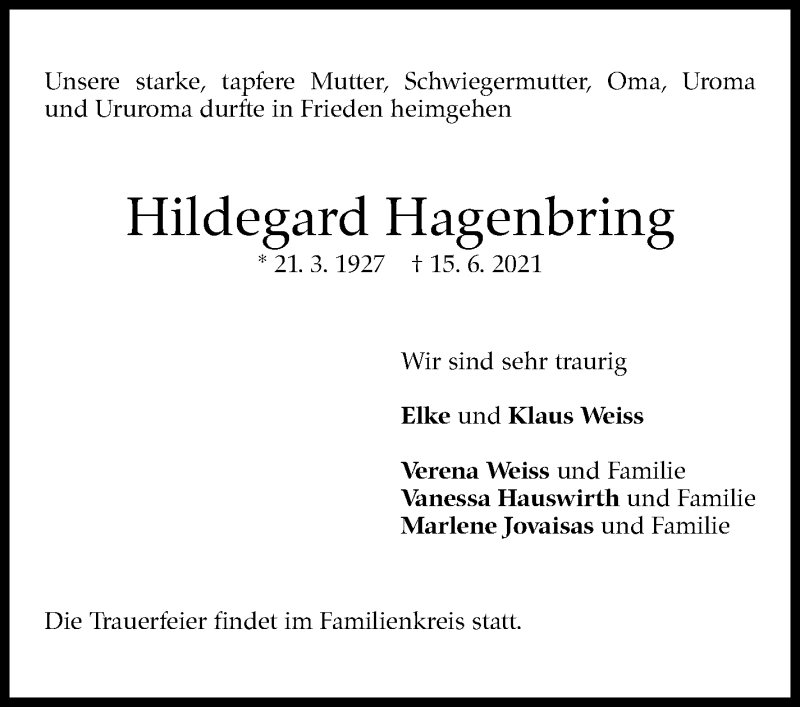 Unsere starke, tapfere Mutter, Schwiegermutter, Oma, Uroma und Ururoma durfte in Frieden heimgehen

Hildegard Hagenbring

* 21. 3. 1927 † 15. 6. 2021

Wir sind sehr traurig

Elke und Klaus Weiss

Verena Weiss und Familie
Vanessa Hauswirth und Familie
Marlene Jovaisas und Familie

Die Trauerfeier findet im Familienkreis statt.